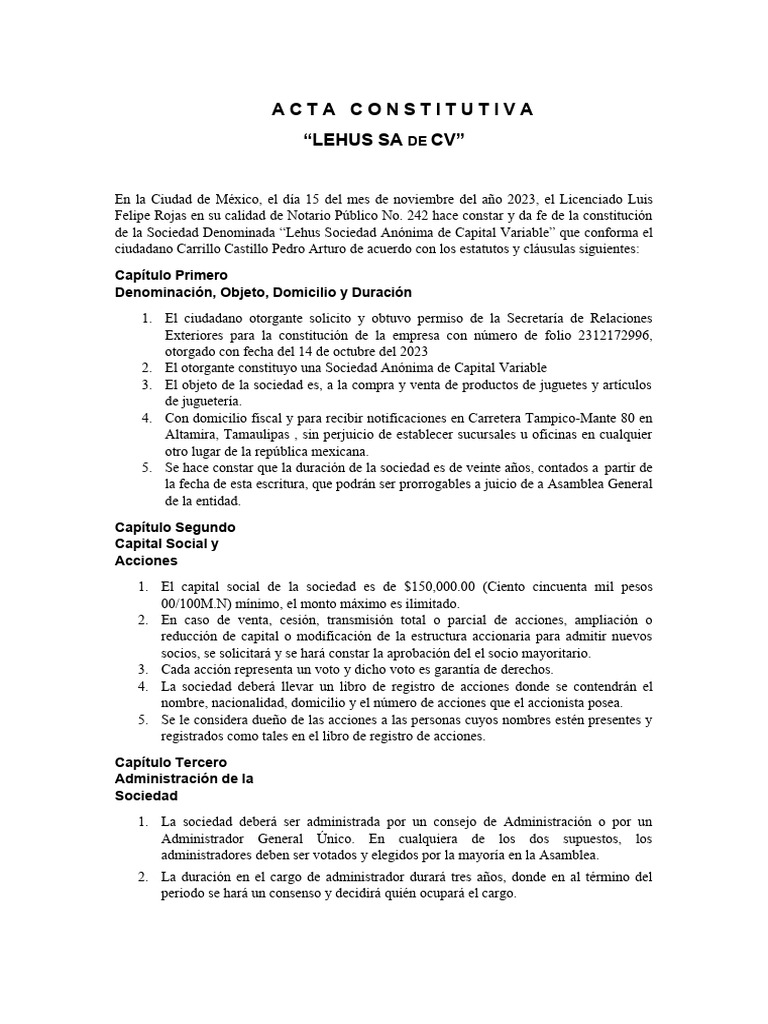 ACTA CONSTITUTIVA
“LEHUS SA DE CV”

En la Ciudad de México, el día 15 del mes de noviembre del año 2023, el Licenciado Luis Felipe Rojas en su calidad de Notario Público No. 242 hace constar y da fe de la constitución de la Sociedad Denominada “Lehus Sociedad Anónima de Capital Variable” que conforma el ciudadano Carrillo Castillo Pedro Arturo de acuerdo con los estatutos y cláusulas siguientes:

Capítulo Primero
Denominación, Objeto, Domicilio y Duración

1. El ciudadano otorgante solicito y obtuvo permiso de la Secretaría de Relaciones Exteriores para la constitución de la empresa con número de folio 2312172996, otorgado con fecha del 14 de octubre del 2023
2. El otorgante constituyo una Sociedad Anónima de Capital Variable
3. El objeto de la sociedad es, a la compra y venta de productos de juguetes y artículos de juguetería.
4. Con domicilio fiscal y para recibir notificaciones en Carretera Tampico-Mante 80 en Altamira, Tamaulipas , sin perjuicio de establecer sucursales u oficinas en cualquier otro lugar de la república mexicana.
5. Se hace constar que la duración de la sociedad es de veinte años, contados a partir de la fecha de esta escritura, que podrán ser prorrogables a juicio de a Asamblea General de la entidad.

Capítulo Segundo
Capital Social y Acciones

1. El capital social de la sociedad es de $150,000.00 (Ciento cincuenta mil pesos 00/100M.N) mínimo, el monto máximo es ilimitado.
2. En caso de venta, cesión, transmisión total o parcial de acciones, ampliación o reducción de capital o modificación de la estructura accionaria para admitir nuevos socios, se solicitará y se hará constar la aprobación del el socio mayoritario.
3. Cada acción representa un voto y dicho voto es garantía de derechos.
4. La sociedad deberá llevar un libro de registro de acciones donde se contendrán el nombre, nacionalidad, domicilio y el número de acciones que el accionista posea.
5. Se le considera dueño de las acciones a las personas cuyos nombres estén presentes y registrados como tales en el libro de registro de acciones.

Capítulo Tercero
Administración de la Sociedad

1. La sociedad deberá ser administrada por un consejo de Administración o por un Administrador General Único. En cualquiera de los dos supuestos, los administradores deben ser votados y elegidos por la mayoría en la Asamblea.
2. La duración en el cargo de administrador durará tres años, donde en al término del periodo se hará un consenso y decidirá quién ocupará el cargo.